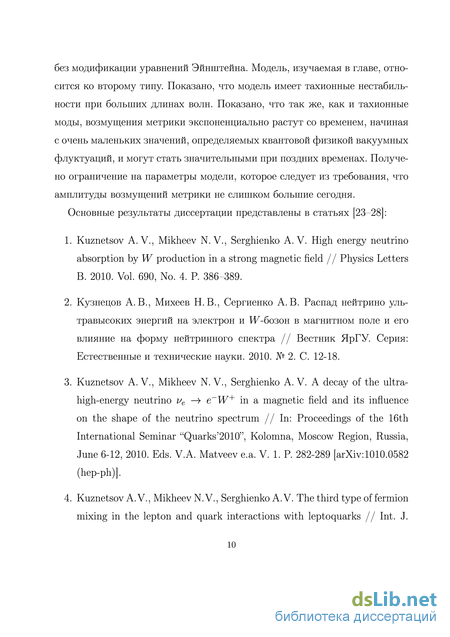 без модификации уравнений Эйнштейна. Модель, изучаемая в главе, относится ко второму типу. Показано, что модель имеет тахионные нестабильности при больших длинах волн. Показано, что так же, как и тахионные моды, возмущения метрики экспоненциально растут со временем, начиная с очень маленьких значений, определяемых квантовой физикой вакуумных флуктуаций, и могут стать значительными при поздних временах. Получено ограничение на параметры модели, которое следует из требования, что амплитуды возмущений метрики не слишком большие сегодня.

Основные результаты диссертации представлены в статьях [23–28]:

1. Kuznetsov A. V., Mikheev N. V., Serghienko A. V. High energy neutrino absorption by $W$ production in a strong magnetic field // Physics Letters B. 2010. Vol. 690, No. 4. P. 386–389.

2. Кузнецов А. В., Михеев Н. В., Сергиенко А. В. Распад нейтрино ультравысоких энергий на электрон и $W$-бозон в магнитном поле и его влияние на форму нейтринного спектра // Вестник ЯрГУ. Серия: Естественные и технические науки. 2010. № 2. С. 12-18.

3. Kuznetsov A. V., Mikheev N. V., Serghienko A. V. A decay of the ultra-high-energy neutrino $\nu_e \to e^- W^+$ in a magnetic field and its influence on the shape of the neutrino spectrum // In: Proceedings of the 16th International Seminar "Quarks'2010", Kolomna, Moscow Region, Russia, June 6-12, 2010. Eds. V.A. Matveev e.a. V. 1. P. 282-289 [arXiv:1010.0582 (hep-ph)].

4. Kuznetsov A.V., Mikheev N.V., Serghienko A.V. The third type of fermion mixing in the lepton and quark interactions with leptoquarks // Int. J.

10

dsLib.net
библиотека диссертаций